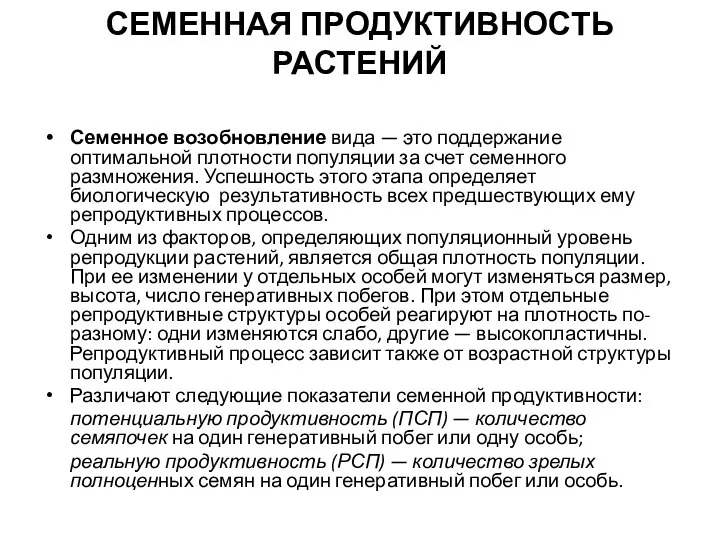 СЕМЕННАЯ ПРОДУКТИВНОСТЬ РАСТЕНИЙ

• Семенное возобновление вида — это поддержание оптимальной плотности популяции за счет семенного размножения. Успешность этого этапа определяет биологическую результативность всех предшествующих ему репродуктивных процессов.

• Одним из факторов, определяющих популяционный уровень репродукции растений, является общая плотность популяции. При ее изменении у отдельных особей могут изменяться размер, высота, число генеративных побегов. При этом отдельные репродуктивные структуры особей реагируют на плотность по-разному: одни изменяются слабо, другие — высокопластичны. Репродуктивный процесс зависит также от возрастной структуры популяции.

• Различают следующие показатели семенной продуктивности: потенциальную продуктивность (ПСП) — количество семяпочек на один генеративный побег или одну особь; реальную продуктивность (РСП) — количество зрелых полноценных семян на один генеративный побег или особь.